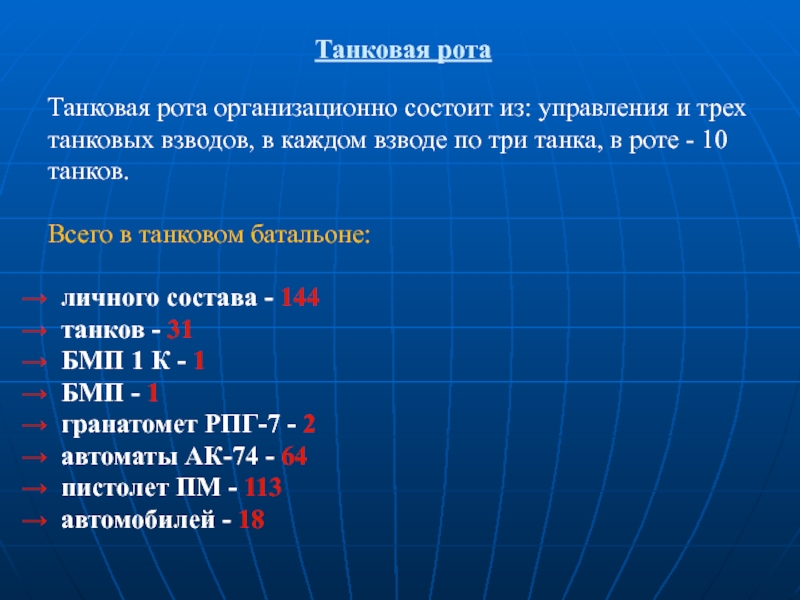 Танковая рота

Танковая рота организационно состоит из: управления и трех танковых взводов, в каждом взводе по три танка, в роте - 10 танков.

Всего в танковом батальоне:

→ личного состава - 144
→ танков - 31
→ БМП 1 К - 1
→ БМП - 1
→ гранатомет РПГ-7 - 2
→ автоматы АК-74 - 64
→ пистолет ПМ - 113
→ автомобилей - 18